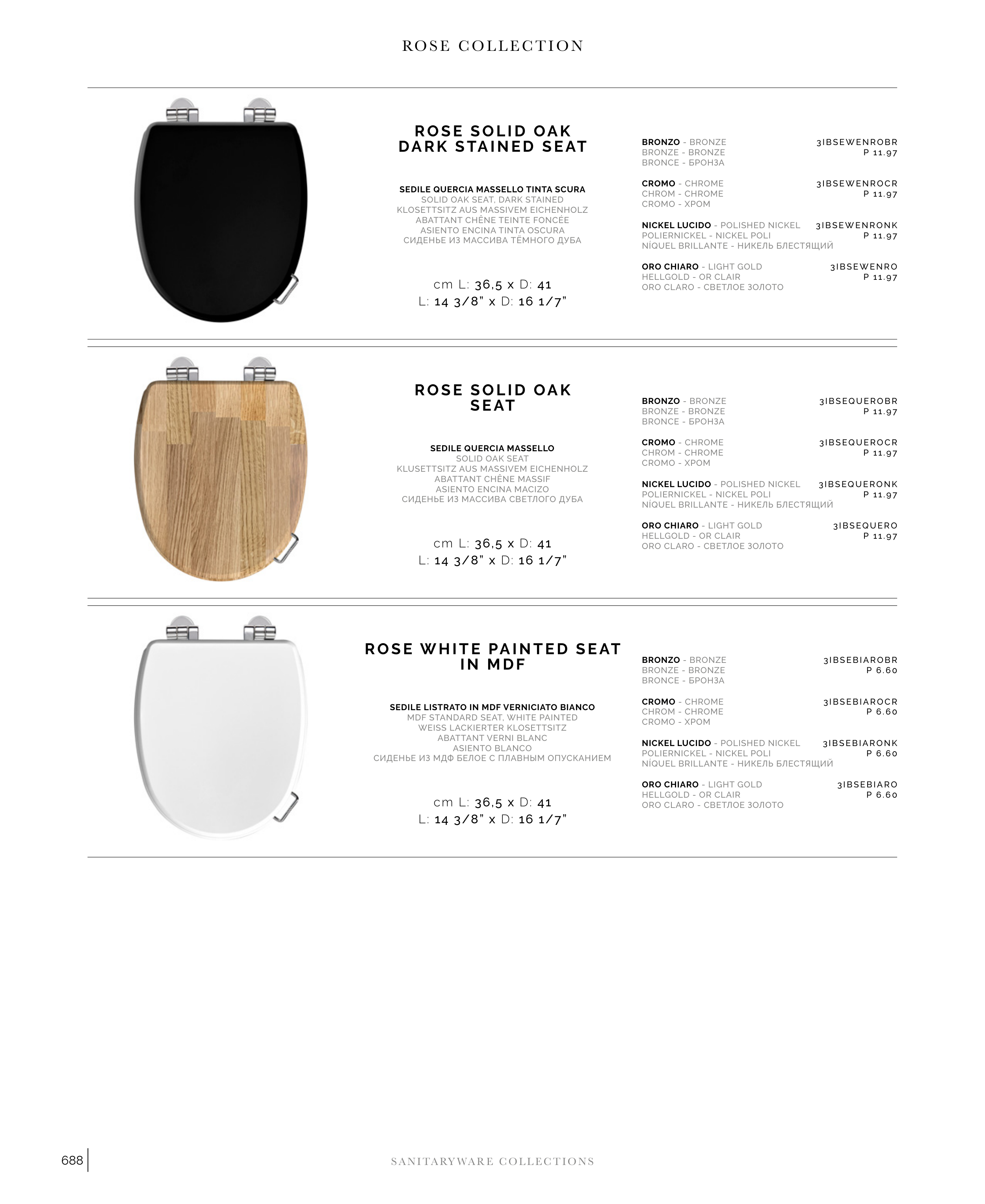 ROSE COLLECTION

ROSE SOLID OAK DARK STAINED SEAT

SEDILE QUERCIA MASSELLO TINTA SCURA
SOLID OAK SEAT, DARK STAINED
KLOSETTSITZ AUS MASSIVEM EICHENHOLZ
ABATTANT CHÊNE TEINTE FONCÉE
ASIENTO ENCINA TINTA OSCURA
СИДЕНЬЕ ИЗ МАССИВА ТЁМНОГО ДУБА

cm L: 36,5 x D: 41
L: 14 3/8" x D: 16 1/7"

BRONZO - BRONZE
BRONZE - BRONZE
BRONCE - БРОНЗА
3IBSEWENROBR
P 11.97

CROMO - CHROME
CHROM - CHROME
CROMO - ХРОМ
3IBSEWENROCR
P 11.97

NICKEL LUCIDO - POLISHED NICKEL
POLIERNICKEL - NICKEL POLI
NÍQUEL BRILLANTE - НИКЕЛЬ БЛЕСТЯЩИЙ
3IBSEWENRONK
P 11.97

ORO CHIARO - LIGHT GOLD
HELLGOLD - OR CLAIR
ORO CLARO - СВЕТЛОЕ ЗОЛОТО
3IBSEWENRO
P 11.97

ROSE SOLID OAK SEAT

SEDILE QUERCIA MASSELLO
SOLID OAK SEAT
KLUSETTSITZ AUS MASSIVEM EICHENHOLZ
ABATTANT CHÊNE MASSIF
ASIENTO ENCINA MACIZO
СИДЕНЬЕ ИЗ МАССИВА СВЕТЛОГО ДУБА

cm L: 36,5 x D: 41
L: 14 3/8" x D: 16 1/7"

BRONZO - BRONZE
BRONZE - BRONZE
BRONCE - БРОНЗА
3IBSEQUEROBR
P 11.97

CROMO - CHROME
CHROM - CHROME
CROMO - ХРОМ
3IBSEQUEROCR
P 11.97

NICKEL LUCIDO - POLISHED NICKEL
POLIERNICKEL - NICKEL POLI
NÍQUEL BRILLANTE - НИКЕЛЬ БЛЕСТЯЩИЙ
3IBSEQUERONK
P 11.97

ORO CHIARO - LIGHT GOLD
HELLGOLD - OR CLAIR
ORO CLARO - СВЕТЛОЕ ЗОЛОТО
3IBSEQUERO
P 11.97

ROSE WHITE PAINTED SEAT IN MDF

SEDILE LISTRATO IN MDF VERNICIATO BIANCO
MDF STANDARD SEAT, WHITE PAINTED
WEISS LACKIERTER KLOSETTSITZ
ABATTANT VERNI BLANC
ASIENTO BLANCO
СИДЕНЬЕ ИЗ МДФ БЕЛОЕ С ПЛАВНЫМ ОПУСКАНИЕМ

cm L: 36,5 x D: 41
L: 14 3/8" x D: 16 1/7"

BRONZO - BRONZE
BRONZE - BRONZE
BRONCE - БРОНЗА
3IBSEBIAROBR
P 6.60

CROMO - CHROME
CHROM - CHROME
CROMO - ХРОМ
3IBSEBIAROCR
P 6.60

NICKEL LUCIDO - POLISHED NICKEL
POLIERNICKEL - NICKEL POLI
NÍQUEL BRILLANTE - НИКЕЛЬ БЛЕСТЯЩИЙ
3IBSEBIARONK
P 6.60

ORO CHIARO - LIGHT GOLD
HELLGOLD - OR CLAIR
ORO CLARO - СВЕТЛОЕ ЗОЛОТО
3IBSEBIARO
P 6.60

688 SANITARYWARE COLLECTIONS